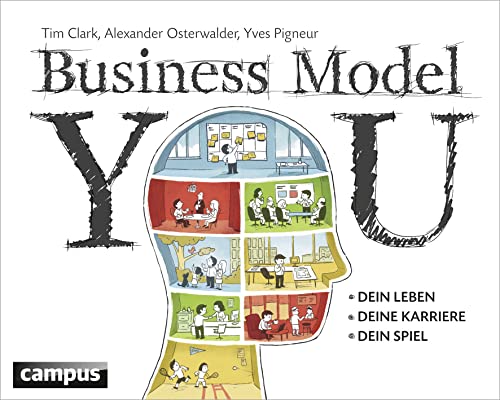 Tim Clark, Alexander Osterwalder, Yves Pigneur

Business Model

Y U

DEIN LEBEN
DEINE KARRIERE
DEIN SPIEL

campus